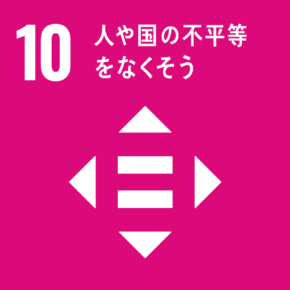 10 人や国の不平等をなくそう